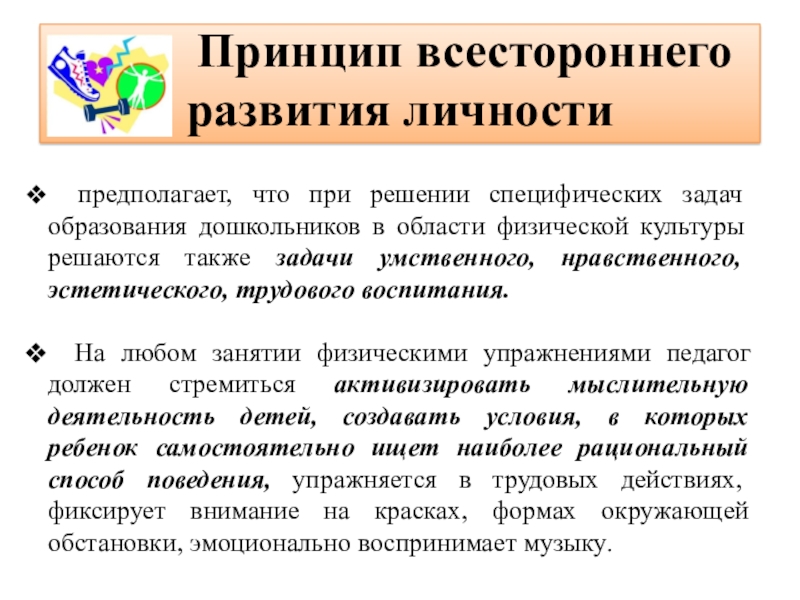 Принцип всестороннего развития личности

❖ предполагает, что при решении специфических задач образования дошкольников в области физической культуры решаются также задачи умственного, нравственного, эстетического, трудового воспитания.

❖ На любом занятии физическими упражнениями педагог должен стремиться активизировать мыслительную деятельность детей, создавать условия, в которых ребенок самостоятельно ищет наиболее рациональный способ поведения, упражняется в трудовых действиях, фиксирует внимание на красках, формах окружающей обстановки, эмоционально воспринимает музыку.